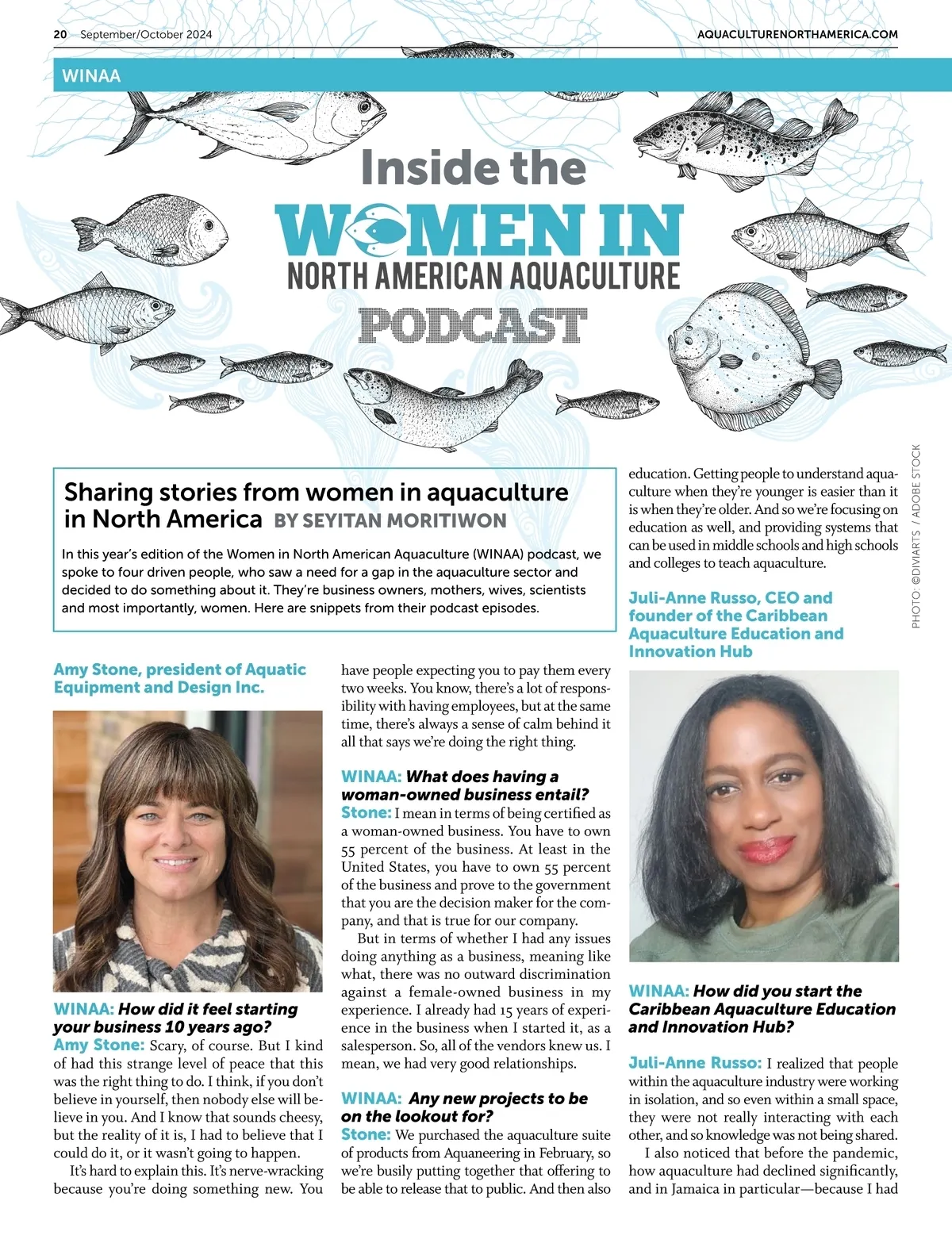 20 September/October 2024

AQUACULTURENORTHAMERICA.COM

WINAA

Inside the
WOMEN IN
NORTH AMERICAN AQUACULTURE
PODCAST

PHOTO: ©DIVIARTS / ADOBE STOCK

Sharing stories from women in aquaculture in North America BY SEYITAN MORITIWON

In this year's edition of the Women in North American Aquaculture (WINAA) podcast, we spoke to four driven people, who saw a need for a gap in the aquaculture sector and decided to do something about it. They're business owners, mothers, wives, scientists and most importantly, women. Here are snippets from their podcast episodes.

Amy Stone, president of Aquatic Equipment and Design Inc.

WINAA: How did it feel starting your business 10 years ago?
Amy Stone: Scary, of course. But I kind of had this strange level of peace that this was the right thing to do. I think, if you don't believe in yourself, then nobody else will believe in you. And I know that sounds cheesy, but the reality of it is, I had to believe that I could do it, or it wasn't going to happen.

It's hard to explain this. It's nerve-wracking because you're doing something new. You have people expecting you to pay them every two weeks. You know, there's a lot of responsibility with having employees, but at the same time, there's always a sense of calm behind it all that says we're doing the right thing.

WINAA: What does having a woman-owned business entail?
Stone: I mean in terms of being certified as a woman-owned business. You have to own 55 percent of the business. At least in the United States, you have to own 55 percent of the business and prove to the government that you are the decision maker for the company, and that is true for our company.

But in terms of whether I had any issues doing anything as a business, meaning like what, there was no outward discrimination against a female-owned business in my experience. I already had 15 years of experience in the business when I started it, as a salesperson. So, all of the vendors knew us. I mean, we had very good relationships.

WINAA: Any new projects to be on the lookout for?
Stone: We purchased the aquaculture suite of products from Aquaneering in February, so we're busily putting together that offering to be able to release that to public. And then also education. Getting people to understand aquaculture when they're younger is easier than it is when they're older. And so we're focusing on education as well, and providing systems that can be used in middle schools and high schools and colleges to teach aquaculture.

Juli-Anne Russo, CEO and founder of the Caribbean Aquaculture Education and Innovation Hub

WINAA: How did you start the Caribbean Aquaculture Education and Innovation Hub?

Juli-Anne Russo: I realized that people within the aquaculture industry were working in isolation, and so even within a small space, they were not really interacting with each other, and so knowledge was not being shared.

I also noticed that before the pandemic, how aquaculture had declined significantly, and in Jamaica in particular—because I had